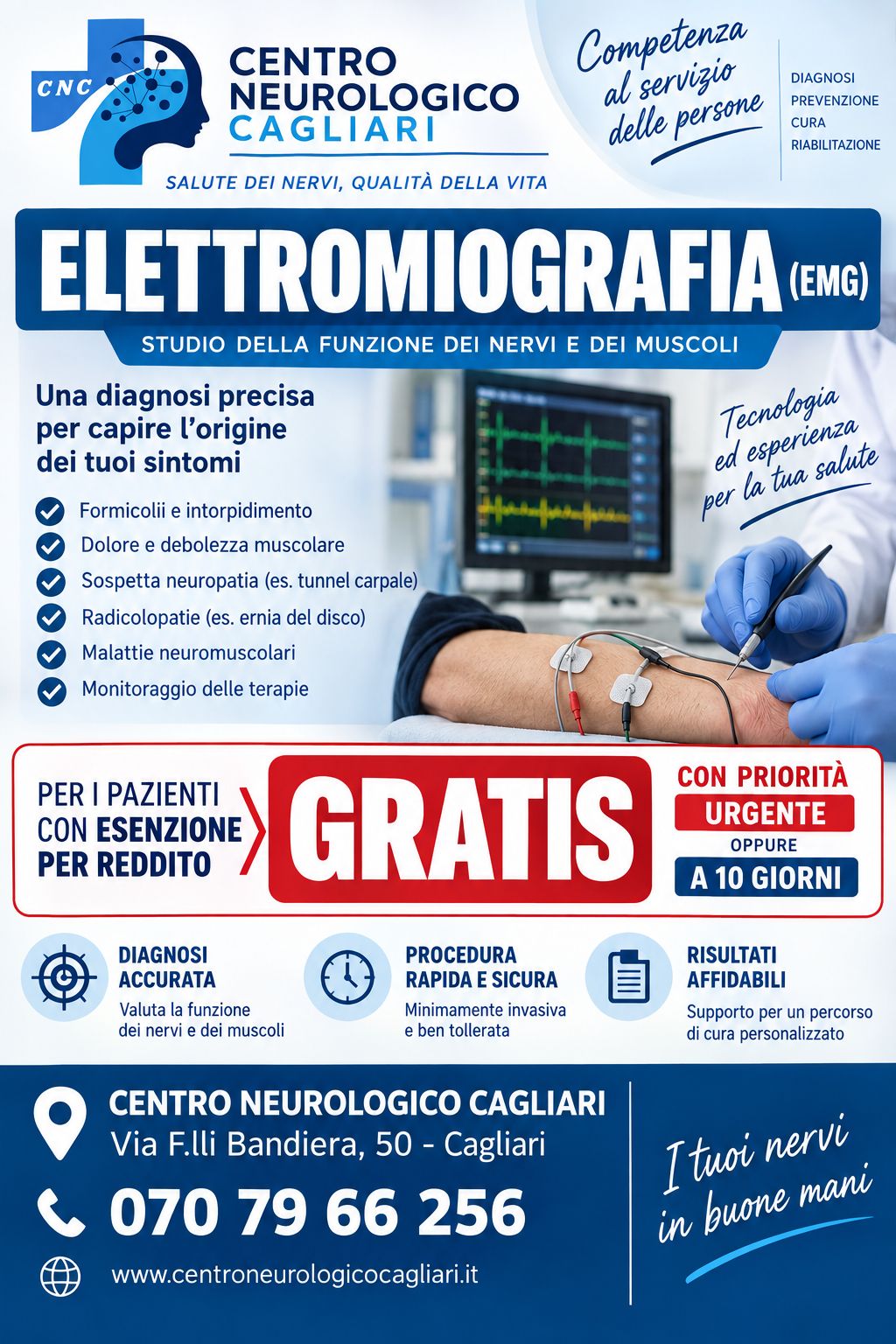 CNC

CENTRO NEUROLOGICO CAGLIARI

SALUTE DEI NERVI, QUALITÀ DELLA VITA

Competenza al servizio delle persone

DIAGNOSI
PREVENZIONE
CURA
RIABILITAZIONE

ELETTROMIOGRAFIA (EMG)

STUDIO DELLA FUNZIONE DEI NERVI E DEI MUSCOLI

Una diagnosi precisa per capire l'origine dei tuoi sintomi

Formicolii e intorpidimento
Dolore e debolezza muscolare
Sospetta neuropatia (es. tunnel carpale)
Radicolopatie (es. ernia del disco)
Malattie neuromuscolari
Monitoraggio delle terapie

Tecnologia ed esperienza per la tua salute

PER I PAZIENTI CON ESENZIONE PER REDDITO

GRATIS

CON PRIORITÀ
URGENTE
OPPURE
A 10 GIORNI

DIAGNOSI ACCURATA
Valuta la funzione dei nervi e dei muscoli

PROCEDURA RAPIDA E SICURA
Minimamente invasiva e ben tollerata

RISULTATI AFFIDABILI
Supporto per un percorso di cura personalizzato

CENTRO NEUROLOGICO CAGLIARI
Via F.lli Bandiera, 50 - Cagliari

070 79 66 256

www.centroneurologicocagliari.it

I tuoi nervi in buone mani